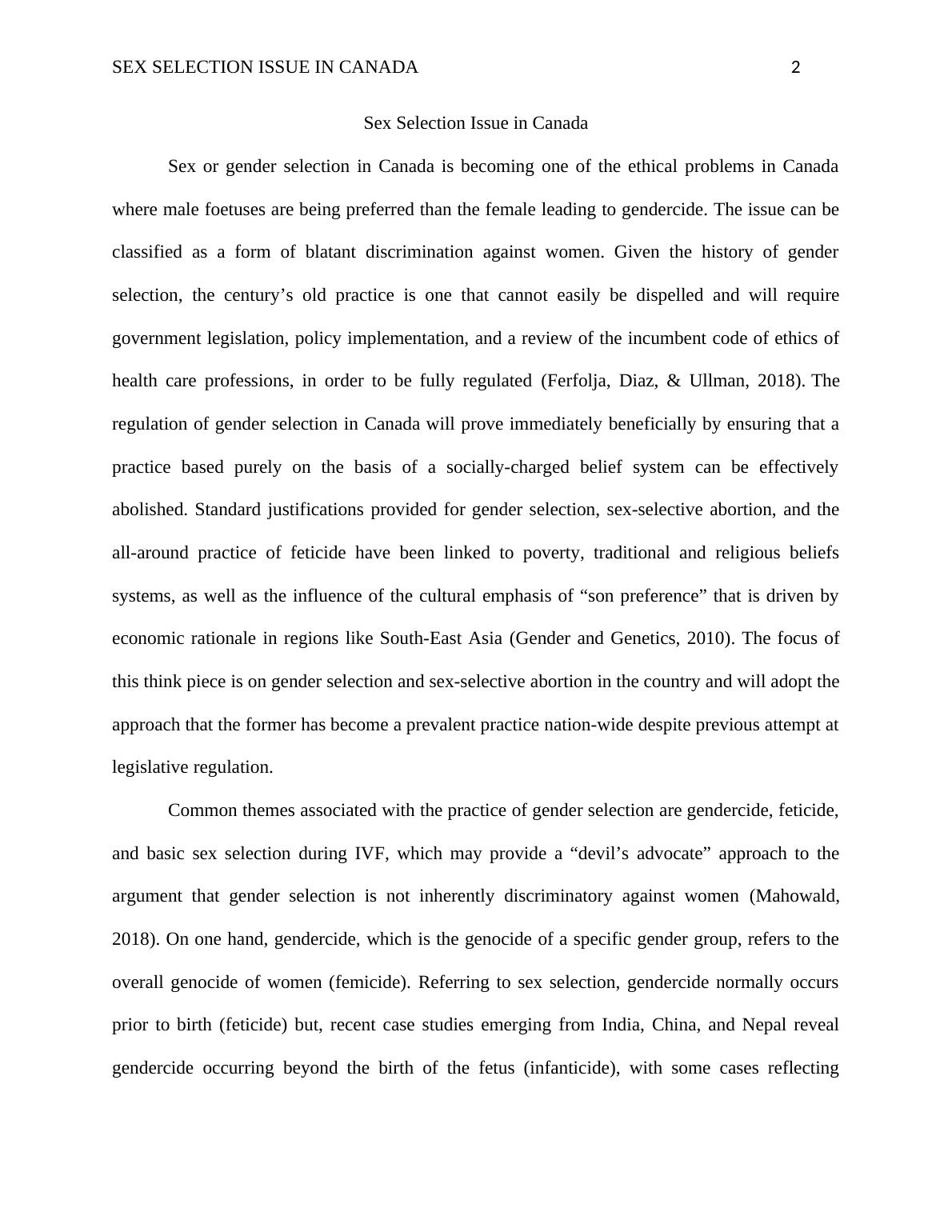 SEX SELECTION ISSUE IN CANADA 2

Sex Selection Issue in Canada

Sex or gender selection in Canada is becoming one of the ethical problems in Canada where male foetuses are being preferred than the female leading to gendercide. The issue can be classified as a form of blatant discrimination against women. Given the history of gender selection, the century’s old practice is one that cannot easily be dispelled and will require government legislation, policy implementation, and a review of the incumbent code of ethics of health care professions, in order to be fully regulated (Ferfolja, Diaz, & Ullman, 2018). The regulation of gender selection in Canada will prove immediately beneficially by ensuring that a practice based purely on the basis of a socially-charged belief system can be effectively abolished. Standard justifications provided for gender selection, sex-selective abortion, and the all-around practice of feticide have been linked to poverty, traditional and religious beliefs systems, as well as the influence of the cultural emphasis of “son preference” that is driven by economic rationale in regions like South-East Asia (Gender and Genetics, 2010). The focus of this think piece is on gender selection and sex-selective abortion in the country and will adopt the approach that the former has become a prevalent practice nation-wide despite previous attempt at legislative regulation.

Common themes associated with the practice of gender selection are gendercide, feticide, and basic sex selection during IVF, which may provide a “devil’s advocate” approach to the argument that gender selection is not inherently discriminatory against women (Mahowald, 2018). On one hand, gendercide, which is the genocide of a specific gender group, refers to the overall genocide of women (femicide). Referring to sex selection, gendercide normally occurs prior to birth (feticide) but, recent case studies emerging from India, China, and Nepal reveal gendercide occurring beyond the birth of the fetus (infanticide), with some cases reflecting